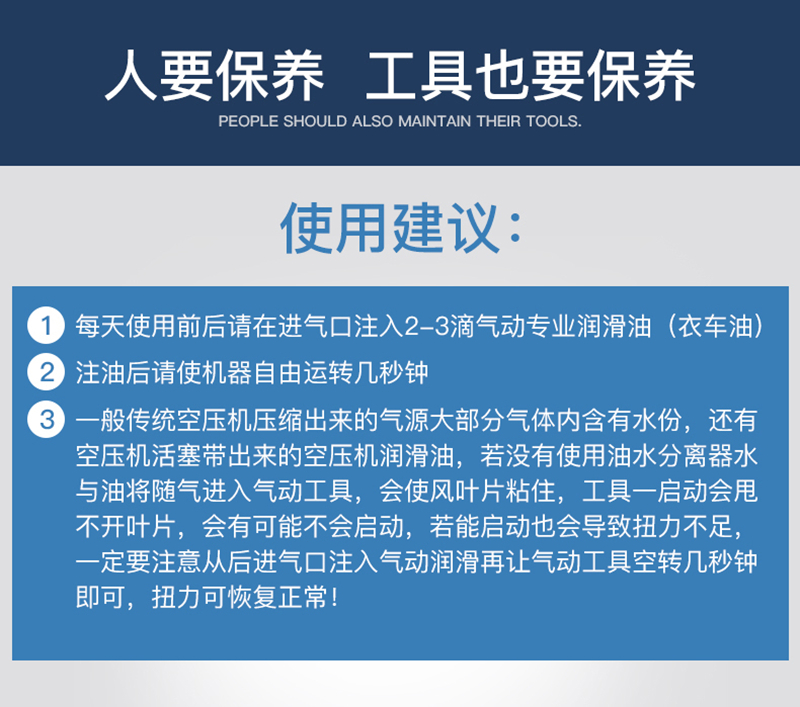 人要保养 工具也要保养
PEOPLE SHOULD ALSO MAINTAIN THEIR TOOLS.

使用建议：

1 每天使用前后请在进气口注入2-3滴气动专业润滑油（衣车油）

2 注油后请使机器自由运转几秒钟

3 一般传统空压机压缩出来的气源大部分气体内含有水份，还有空压机活塞带出来的空压机润滑油，若没有使用油水分离器水与油将随气进入气动工具，会使风叶片粘住，工具一启动会甩不开叶片，会有可能不会启动，若能启动也会导致扭力不足，一定要注意从后进气口注入气动润滑再让气动工具空转几秒钟即可，扭力可恢复正常！